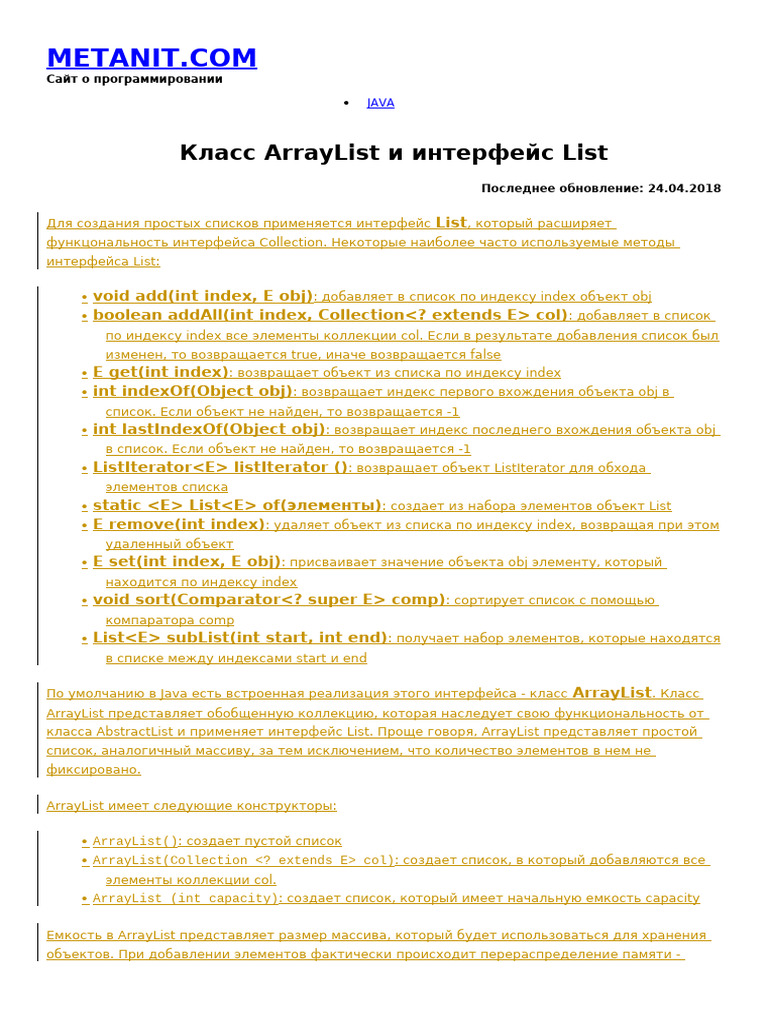 METANIT.COM
Сайт о программировании

• JAVA

Класс ArrayList и интерфейс List

Последнее обновление: 24.04.2018

Для создания простых списков применяется интерфейс List, который расширяет функцональность интерфейса Collection. Некоторые наиболее часто используемые методы интерфейса List:

• void add(int index, E obj): добавляет в список по индексу index объект obj
• boolean addAll(int index, Collection<? extends E> col): добавляет в список по индексу index все элементы коллекции col. Если в результате добавления список был изменен, то возвращается true, иначе возвращается false
• E get(int index): возвращает объект из списка по индексу index
• int indexOf(Object obj): возвращает индекс первого вхождения объекта obj в список. Если объект не найден, то возвращается -1
• int lastIndexOf(Object obj): возвращает индекс последнего вхождения объекта obj в список. Если объект не найден, то возвращается -1
• ListIterator<E> listIterator (): возвращает объект ListIterator для обхода элементов списка
• static <E> List<E> of(элементы): создает из набора элементов объект List
• E remove(int index): удаляет объект из списка по индексу index, возвращая при этом удаленный объект
• E set(int index, E obj): присваивает значение объекта obj элементу, который находится по индексу index
• void sort(Comparator<? super E> comp): сортирует список с помощью компаратора comp
• List<E> subList(int start, int end): получает набор элементов, которые находятся в списке между индексами start и end

По умолчанию в Java есть встроенная реализация этого интерфейса - класс ArrayList. Класс ArrayList представляет обобщенную коллекцию, которая наследует свою функциональность от класса AbstractList и применяет интерфейс List. Проще говоря, ArrayList представляет простой список, аналогичный массиву, за тем исключением, что количество элементов в нем не фиксировано.

ArrayList имеет следующие конструкторы:

• ArrayList(): создает пустой список
• ArrayList(Collection <? extends E> col): создает список, в который добавляются все элементы коллекции col.
• ArrayList (int capacity): создает список, который имеет начальную емкость capacity

Емкость в ArrayList представляет размер массива, который будет использоваться для хранения объектов. При добавлении элементов фактически происходит перераспределение памяти -